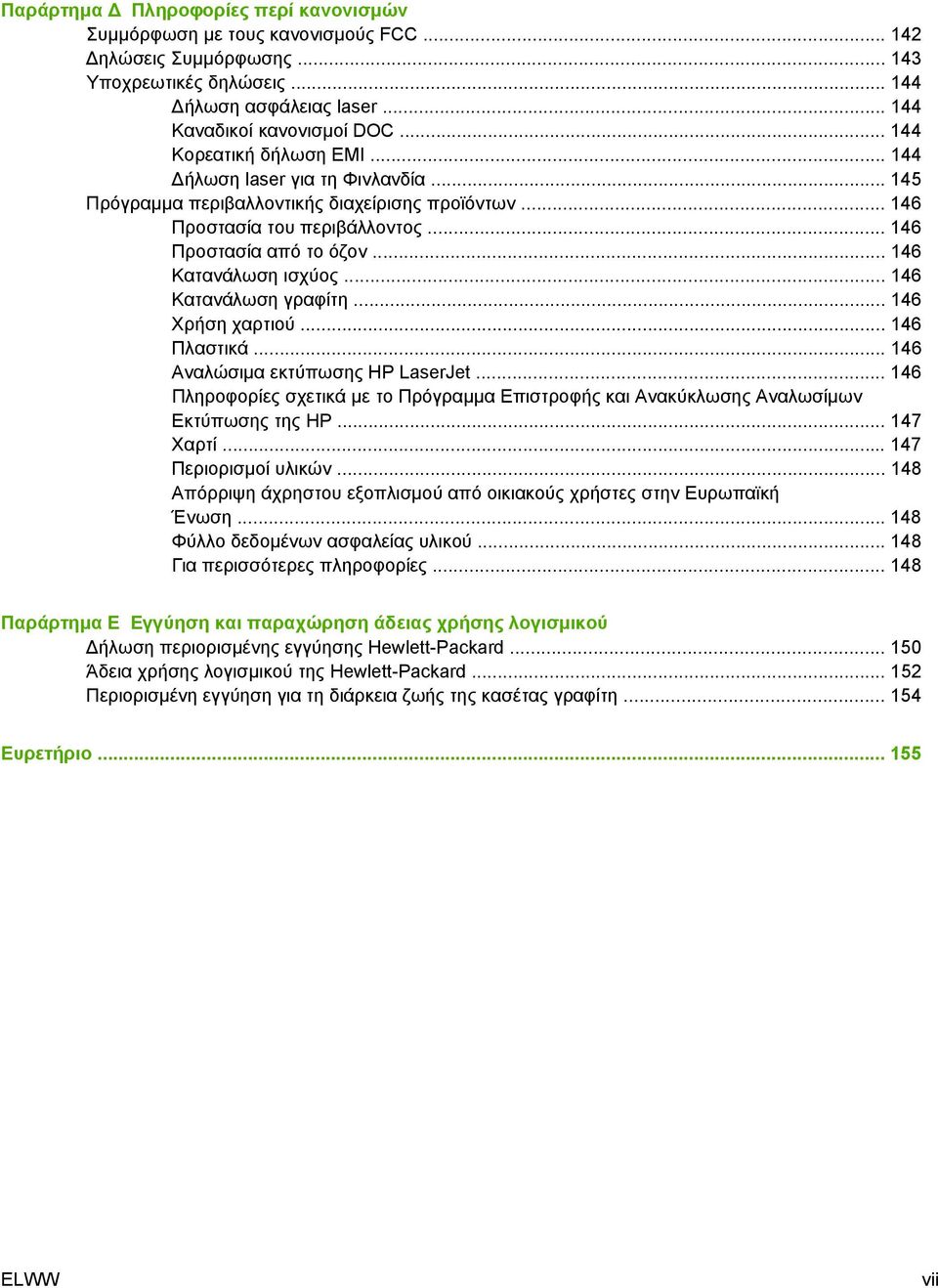 Παράρτημα Δ Πληροφορίες περί κανονισμών
Συμμόρφωση με τους κανονισμούς FCC ........ 142
Δηλώσεις Συμμόρφωσης ........ 143
Υποχρεωτικές δηλώσεις ........ 144
Δήλωση ασφάλειας laser ........ 144
Καναδικοί κανονισμοί DOC ........ 144
Κορεατική δήλωση EMI ........ 144
Δήλωση laser για τη Φινλανδία ........ 145
Πρόγραμμα περιβαλλοντικής διαχείρισης προϊόντων ........ 146
Προστασία του περιβάλλοντος ........ 146
Προστασία από το όζον ........ 146
Κατανάλωση ισχύος ........ 146
Κατανάλωση γραφίτη ........ 146
Χρήση χαρτιού ........ 146
Πλαστικά ........ 146
Αναλώσιμα εκτύπωσης HP LaserJet ........ 146
Πληροφορίες σχετικά με το Πρόγραμμα Επιστροφής και Ανακύκλωσης Αναλωσίμων Εκτύπωσης της HP ........ 147
Χαρτί ........ 147
Περιορισμοί υλικών ........ 148
Απόρριψη άχρηστου εξοπλισμού από οικιακούς χρήστες στην Ευρωπαϊκή Ένωση ........ 148
Φύλλο δεδομένων ασφαλείας υλικού ........ 148
Για περισσότερες πληροφορίες ........ 148

Παράρτημα Ε Εγγύηση και παραχώρηση άδειας χρήσης λογισμικού
Δήλωση περιορισμένης εγγύησης Hewlett-Packard ........ 150
Άδεια χρήσης λογισμικού της Hewlett-Packard ........ 152
Περιορισμένη εγγύηση για τη διάρκεια ζωής της κασέτας γραφίτη ........ 154

Ευρετήριο ........ 155

ELWW vii